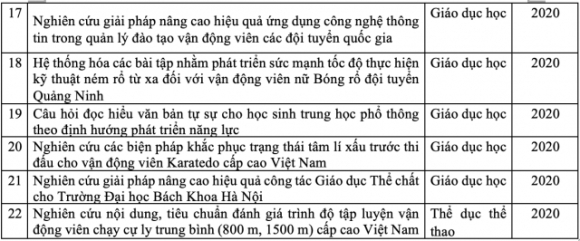 | 17 | Nghiên cứu giải pháp nâng cao hiệu quả ứng dụng công nghệ thông tin trong quản lý đào tạo vận động viên các đội tuyển quốc gia | Giáo dục học | 2020 |
|---|---|---|---|
| 18 | Hệ thống hóa các bài tập nhằm phát triển sức mạnh tốc độ thực hiện kỹ thuật ném rổ từ xa đối với vận động viên nữ Bóng rổ đội tuyển Quảng Ninh | Giáo dục học | 2020 |
| 19 | Câu hỏi đọc hiểu văn bản tự sự cho học sinh trung học phổ thông theo định hướng phát triển năng lực | Giáo dục học | 2020 |
| 20 | Nghiên cứu các biện pháp khắc phục trạng thái tâm lí xấu trước thi đấu cho vận động viên Karatedo cấp cao Việt Nam | Giáo dục học | 2020 |
| 21 | Nghiên cứu giải pháp nâng cao hiệu quả công tác Giáo dục Thể chất cho Trường Đại học Bách Khoa Hà Nội | Giáo dục học | 2020 |
| 22 | Nghiên cứu nội dung, tiêu chuẩn đánh giá trình độ tập luyện vận động viên chạy cự ly trung bình (800 m, 1500 m) cấp cao Việt Nam | Thể dục thể thao | 2020 |